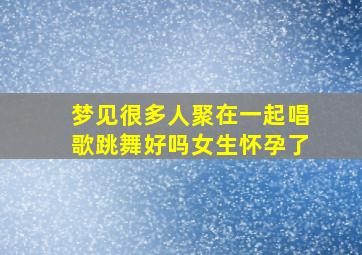 梦见很多人聚在一起唱歌跳舞好吗女生怀孕了